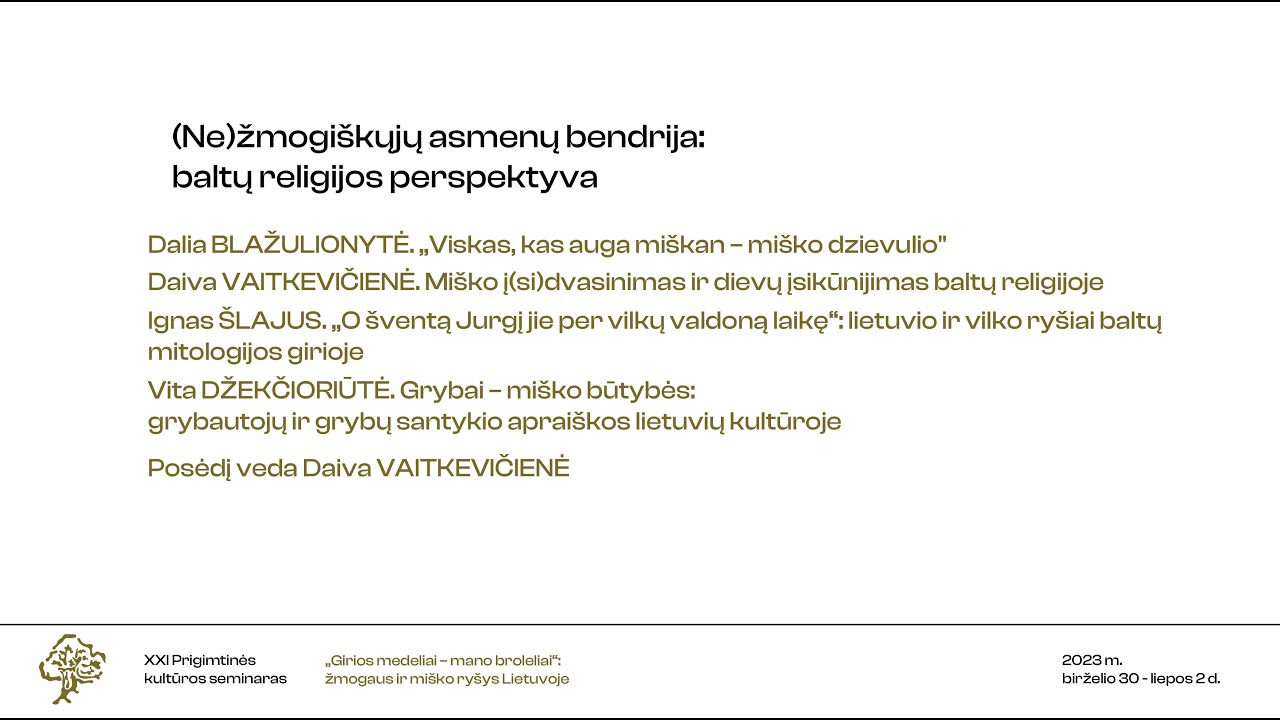 (Ne)žmogiškųjų asmenų bendrija: baltų religijos perspektyva

Dalia BLAŽULIONYTĖ. „Viskas, kas auga miškan – miško dzievulio"

Daiva VAITKEVIČIENĖ. Miško į(si)dvasinimas ir dievų įsikūnijimas baltų religijoje

Ignas ŠLAJUS. „O šventą Jurgį jie per vilkų valdoną laikę“: lietuvio ir vilko ryšiai baltų mitologijos girioje

Vita DŽEKČIORIŪTĖ. Grybai – miško būtybės: grybautojų ir grybų santykio apraiškos lietuvių kultūroje

Posėdį veda Daiva VAITKEVIČIENĖ

XXI Prigimtinės kultūros seminaras

„Girios medeliai – mano broleliai“: žmogaus ir miško ryšys Lietuvoje

2023 m. birželio 30 - liepos 2 d.